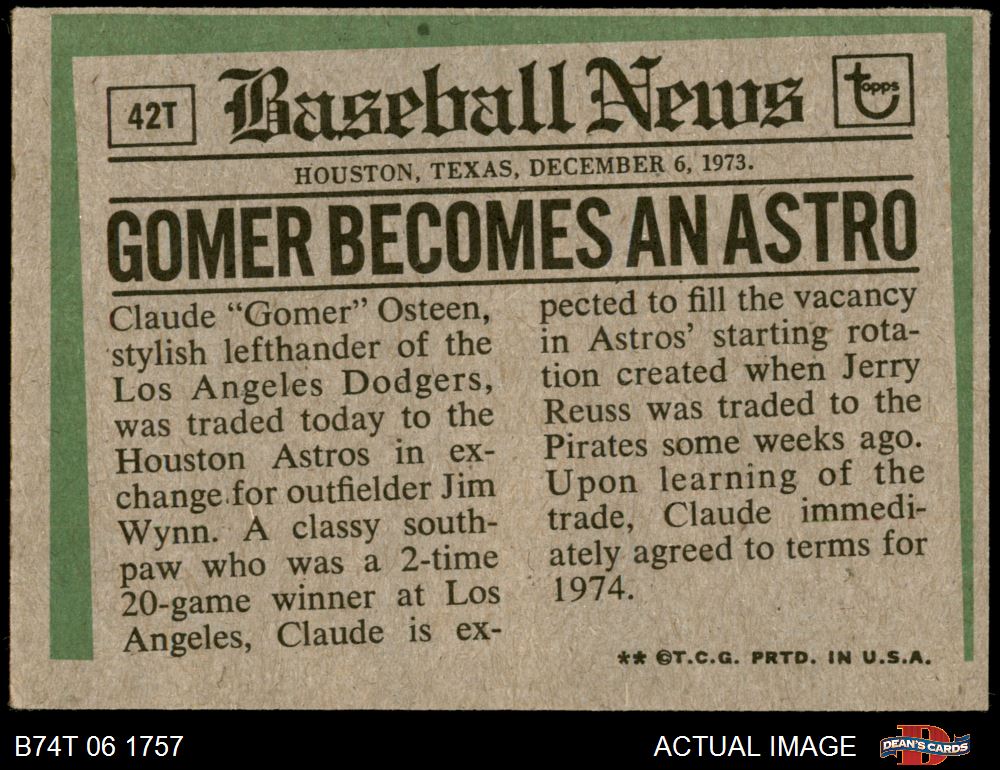 42T Baseball News topps

HOUSTON, TEXAS, DECEMBER 6, 1973.

GOMER BECOMES AN ASTRO

Claude "Gomer" Osteen, stylish lefthander of the Los Angeles Dodgers, was traded today to the Houston Astros in exchange for outfielder Jim Wynn. A classy southpaw who was a 2-time 20-game winner at Los Angeles, Claude is expected to fill the vacancy in Astros' starting rotation created when Jerry Reuss was traded to the Pirates some weeks ago. Upon learning of the trade, Claude immediately agreed to terms for 1974.

** ©T.C.G. PRTD. IN U.S.A.

B74T 06 1757

ACTUAL IMAGE

DEAN'S CARDS